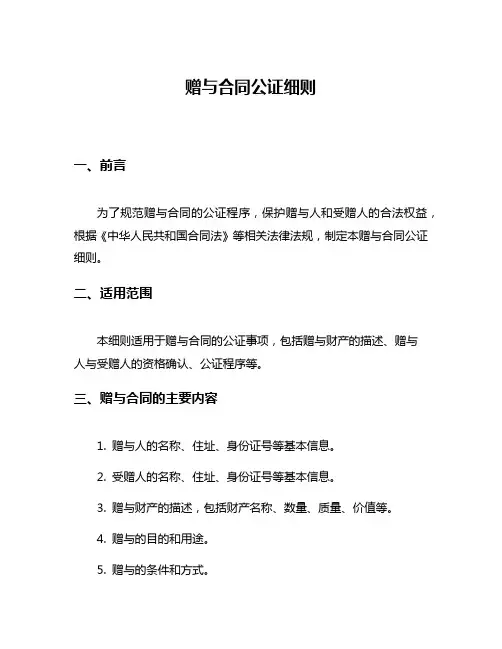 赠与合同公证细则

一、前言

为了规范赠与合同的公证程序，保护赠与人和受赠人的合法权益，根据《中华人民共和国合同法》等相关法律法规，制定本赠与合同公证细则。

二、适用范围

本细则适用于赠与合同的公证事项，包括赠与财产的描述、赠与人与受赠人的资格确认、公证程序等。

三、赠与合同的主要内容

1. 赠与人的名称、住址、身份证号等基本信息。

2. 受赠人的名称、住址、身份证号等基本信息。

3. 赠与财产的描述，包括财产名称、数量、质量、价值等。

4. 赠与的目的和用途。

5. 赠与的条件和方式。